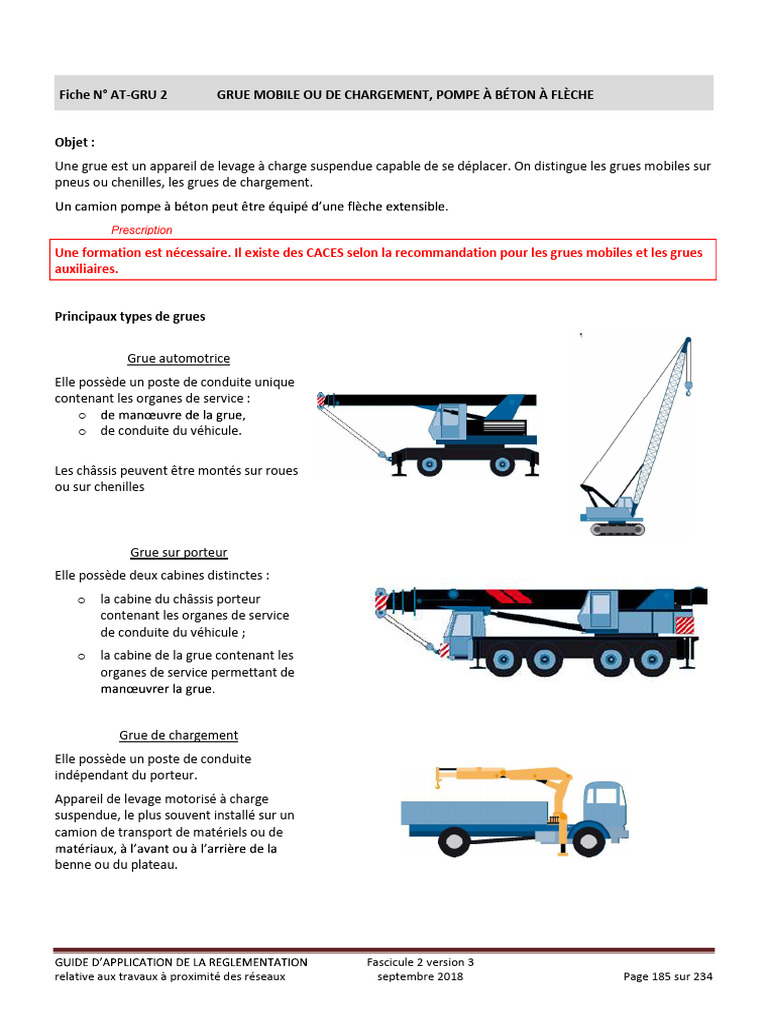 Fiche N° AT-GRU 2 GRUE MOBILE OU DE CHARGEMENT, POMPE À BÉTON À FLÈCHE

Objet :

Une grue est un appareil de levage à charge suspendue capable de se déplacer. On distingue les grues mobiles sur pneus ou chenilles, les grues de chargement.

Un camion pompe à béton peut être équipé d'une flèche extensible.

Prescription

Une formation est nécessaire. Il existe des CACES selon la recommandation pour les grues mobiles et les grues auxiliaires.

Principaux types de grues

Grue automotrice

Elle possède un poste de conduite unique contenant les organes de service :
o de manœuvre de la grue,
o de conduite du véhicule.

Les châssis peuvent être montés sur roues ou sur chenilles

Grue sur porteur

Elle possède deux cabines distinctes :

o la cabine du châssis porteur contenant les organes de service de conduite du véhicule ;

o la cabine de la grue contenant les organes de service permettant de manœuvrer la grue.

Grue de chargement

Elle possède un poste de conduite indépendant du porteur.

Appareil de levage motorisé à charge suspendue, le plus souvent installé sur un camion de transport de matériels ou de matériaux, à l'avant ou à l'arrière de la benne ou du plateau.

GUIDE D'APPLICATION DE LA REGLEMENTATION relative aux travaux à proximité des réseaux
Fascicule 2 version 3 septembre 2018
Page 185 sur 234